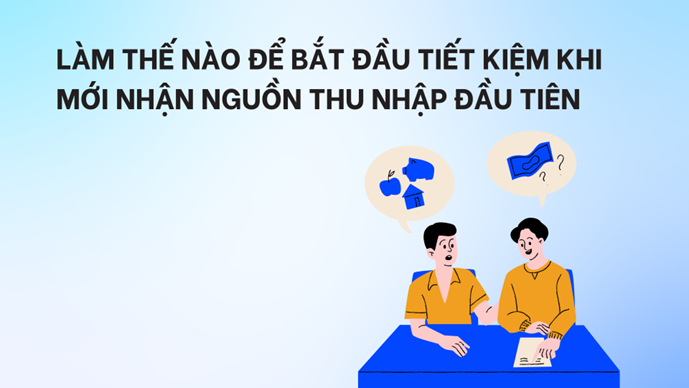 LÀM THẾ NÀO ĐỂ BẮT ĐẦU TIẾT KIỆM KHI MỚI NHẬN NGUỒN THU NHẬP ĐẦU TIÊN

? ?